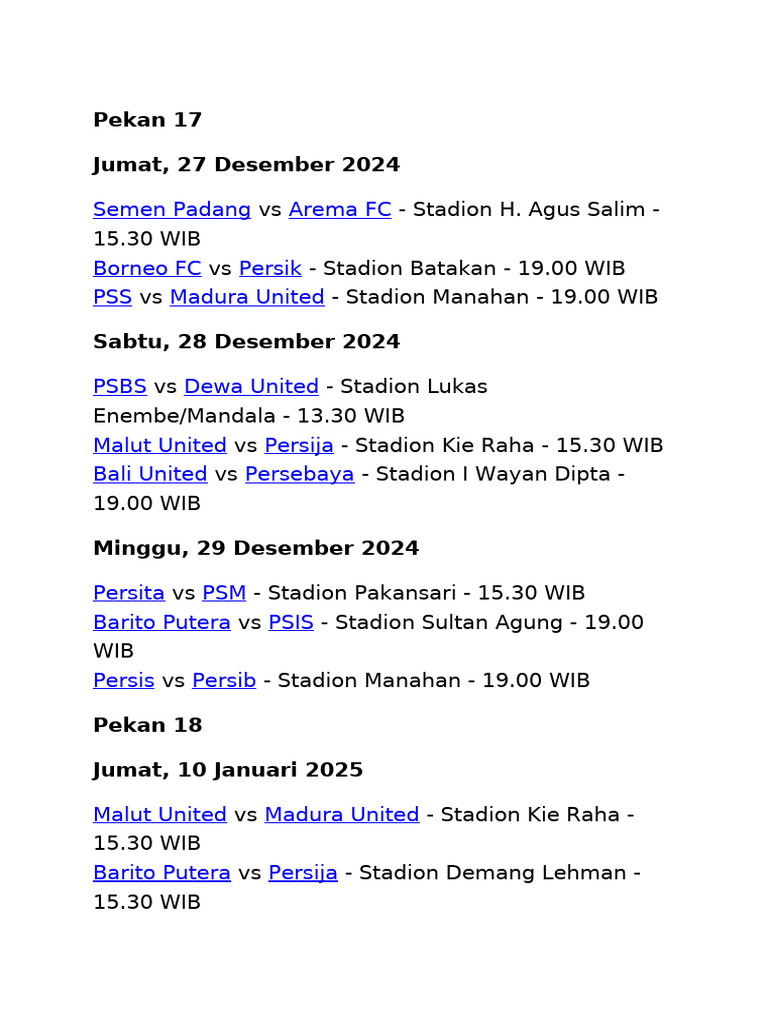 Pekan 17

Jumat, 27 Desember 2024

Semen Padang vs Arema FC - Stadion H. Agus Salim - 15.30 WIB
Borneo FC vs Persik - Stadion Batakan - 19.00 WIB
PSS vs Madura United - Stadion Manahan - 19.00 WIB

Sabtu, 28 Desember 2024

PSBS vs Dewa United - Stadion Lukas Enembe/Mandala - 13.30 WIB
Malut United vs Persija - Stadion Kie Raha - 15.30 WIB
Bali United vs Persebaya - Stadion I Wayan Dipta - 19.00 WIB

Minggu, 29 Desember 2024

Persita vs PSM - Stadion Pakansari - 15.30 WIB
Barito Putera vs PSIS - Stadion Sultan Agung - 19.00 WIB
Persis vs Persib - Stadion Manahan - 19.00 WIB

Pekan 18

Jumat, 10 Januari 2025

Malut United vs Madura United - Stadion Kie Raha - 15.30 WIB
Barito Putera vs Persija - Stadion Demang Lehman - 15.30 WIB